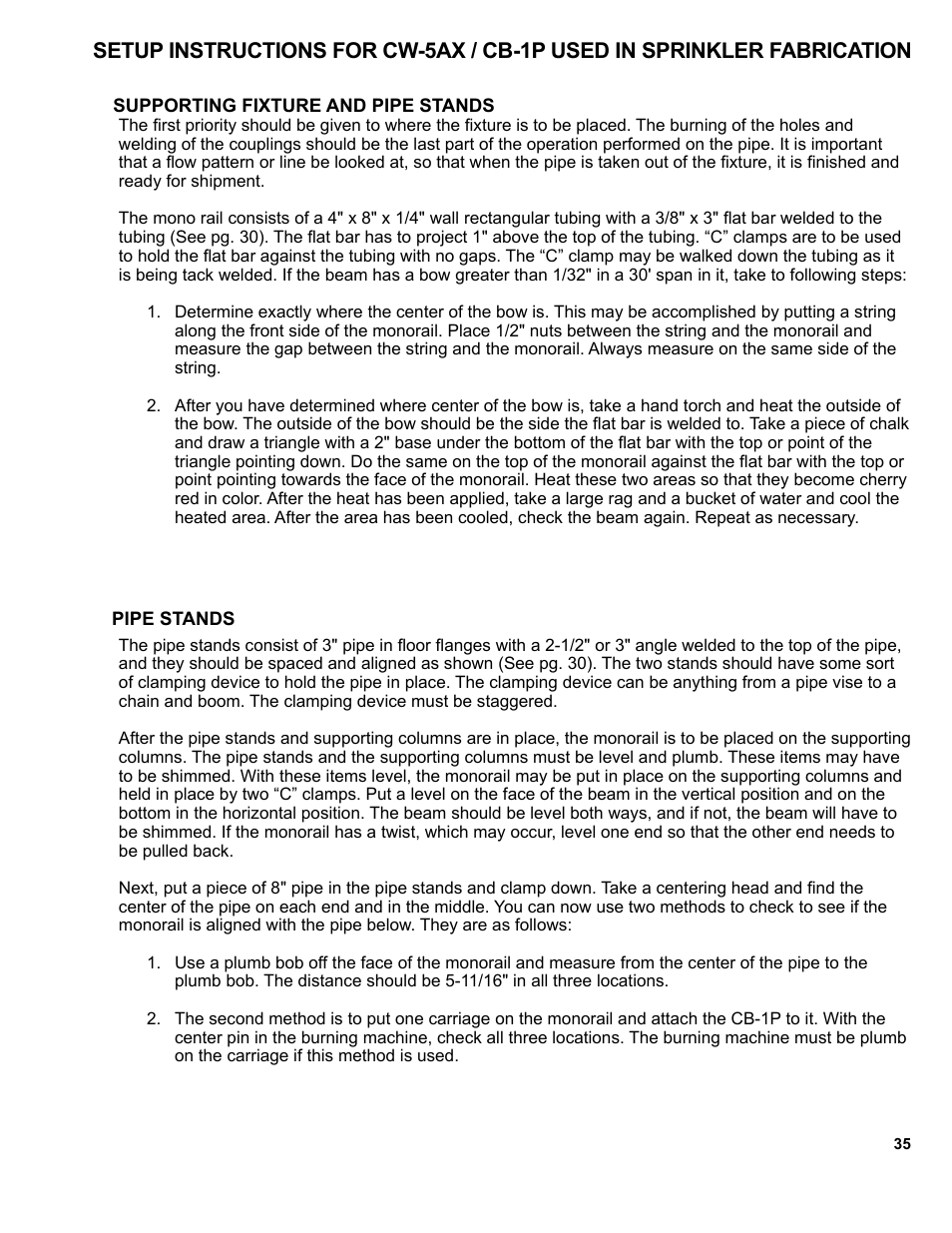 SETUP INSTRUCTIONS FOR CW-5AX / CB-1P USED IN SPRINKLER FABRICATION

SUPPORTING FIXTURE AND PIPE STANDS

The first priority should be given to where the fixture is to be placed. The burning of the holes and welding of the couplings should be the last part of the operation performed on the pipe. It is important that a flow pattern or line be looked at, so that when the pipe is taken out of the fixture, it is finished and ready for shipment.

The mono rail consists of a 4" x 8" x 1/4" wall rectangular tubing with a 3/8" x 3" flat bar welded to the tubing (See pg. 30). The flat bar has to project 1" above the top of the tubing. “C” clamps are to be used to hold the flat bar against the tubing with no gaps. The “C” clamp may be walked down the tubing as it is being tack welded. If the beam has a bow greater than 1/32" in a 30' span in it, take to following steps:

1. Determine exactly where the center of the bow is. This may be accomplished by putting a string along the front side of the monorail. Place 1/2" nuts between the string and the monorail and measure the gap between the string and the monorail. Always measure on the same side of the string.

2. After you have determined where center of the bow is, take a hand torch and heat the outside of the bow. The outside of the bow should be the side the flat bar is welded to. Take a piece of chalk and draw a triangle with a 2" base under the bottom of the flat bar with the top or point of the triangle pointing down. Do the same on the top of the monorail against the flat bar with the top or point pointing towards the face of the monorail. Heat these two areas so that they become cherry red in color. After the heat has been applied, take a large rag and a bucket of water and cool the heated area. After the area has been cooled, check the beam again. Repeat as necessary.

PIPE STANDS

The pipe stands consist of 3" pipe in floor flanges with a 2-1/2" or 3" angle welded to the top of the pipe, and they should be spaced and aligned as shown (See pg. 30). The two stands should have some sort of clamping device to hold the pipe in place. The clamping device can be anything from a pipe vise to a chain and boom. The clamping device must be staggered.

After the pipe stands and supporting columns are in place, the monorail is to be placed on the supporting columns. The pipe stands and the supporting columns must be level and plumb. These items may have to be shimmed. With these items level, the monorail may be put in place on the supporting columns and held in place by two “C” clamps. Put a level on the face of the beam in the vertical position and on the bottom in the horizontal position. The beam should be level both ways, and if not, the beam will have to be shimmed. If the monorail has a twist, which may occur, level one end so that the other end needs to be pulled back.

Next, put a piece of 8" pipe in the pipe stands and clamp down. Take a centering head and find the center of the pipe on each end and in the middle. You can now use two methods to check to see if the monorail is aligned with the pipe below. They are as follows:

1. Use a plumb bob off the face of the monorail and measure from the center of the pipe to the plumb bob. The distance should be 5-11/16" in all three locations.

2. The second method is to put one carriage on the monorail and attach the CB-1P to it. With the center pin in the burning machine, check all three locations. The burning machine must be plumb on the carriage if this method is used.

35